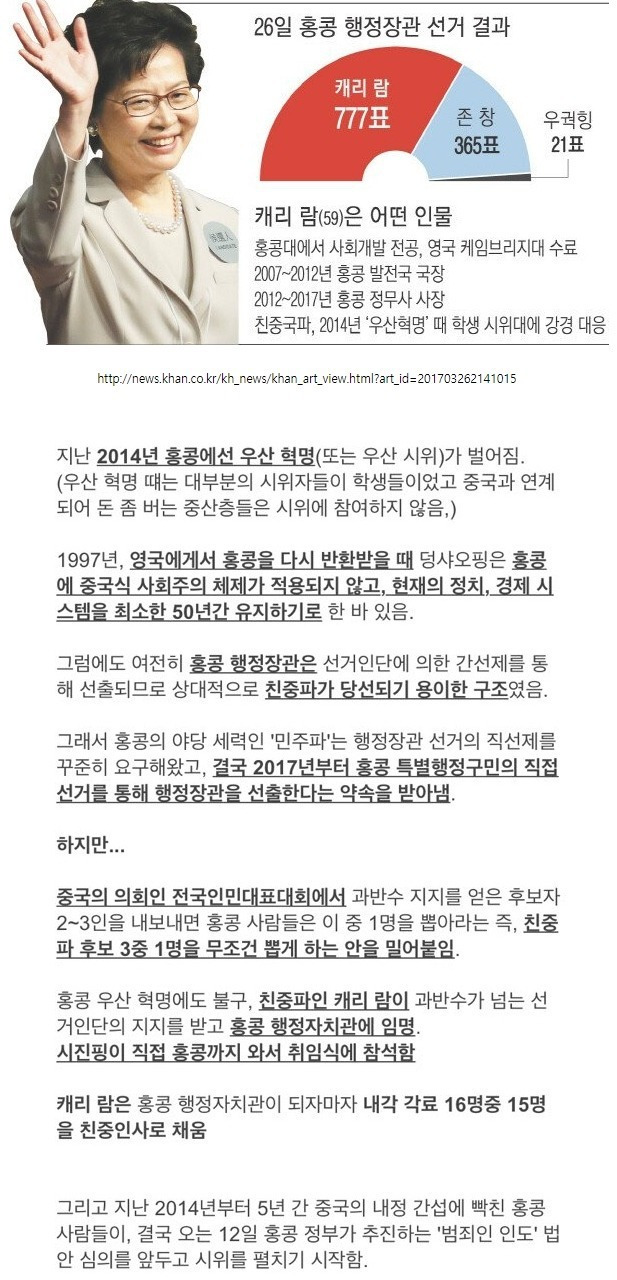 26일 홍콩 행정장관 선거 결과

캐리 람
777표

존 창
365표

우궈힝
21표

캐리 람(59)은 어떤 인물
홍콩대에서 사회개발 전공, 영국 케임브리지대 수료
2007~2012년 홍콩 발전국 국장
2012~2017년 홍콩 정무사 사장
친중국파, 2014년 '우산혁명' 때 학생 시위대에 강경 대응

http://news.khan.co.kr/kh_news/khan_art_view.html?art_id=201703262141015

지난 2014년 홍콩에선 우산 혁명(또는 우산 시위)가 벌어짐.
(우산 혁명 때는 대부분의 시위자들이 학생들이었고 중국과 연계되어 돈 좀 버는 중산층들은 시위에 참여하지 않음,)

1997년, 영국에게서 홍콩을 다시 반환받을 때 덩샤오핑은 홍콩에 중국식 사회주의 체제가 적용되지 않고, 현재의 정치, 경제 시스템을 최소한 50년간 유지하기로 한 바 있음.

그럼에도 여전히 홍콩 행정장관은 선거인단에 의한 간선제를 통해 선출되므로 상대적으로 친중파가 당선되기 용이한 구조였음.

그래서 홍콩의 야당 세력인 '민주파'는 행정장관 선거의 직선제를 꾸준히 요구해왔고, 결국 2017년부터 홍콩 특별행정구민의 직접 선거를 통해 행정장관을 선출한다는 약속을 받아냄.

하지만...

중국의 의회인 전국인민대표대회에서 과반수 지지를 얻은 후보자 2~3인을 내보내면 홍콩 사람들은 이 중 1명을 뽑아라는 즉, 친중파 후보 3중 1명을 무조건 뽑게 하는 안을 밀어붙임.

홍콩 우산 혁명에도 불구, 친중파인 캐리 람이 과반수가 넘는 선거인단의 지지를 받고 홍콩 행정자치관에 임명.
시진핑이 직접 홍콩까지 와서 취임식에 참석함

캐리 람은 홍콩 행정자치관이 되자마자 내각 각료 16명중 15명을 친중인사로 채움

그리고 지난 2014년부터 5년 간 중국의 내정 간섭에 빡친 홍콩 사람들이, 결국 오는 12일 홍콩 정부가 추진하는 '범죄인 인도' 법안 심의를 앞두고 시위를 펼치기 시작함.